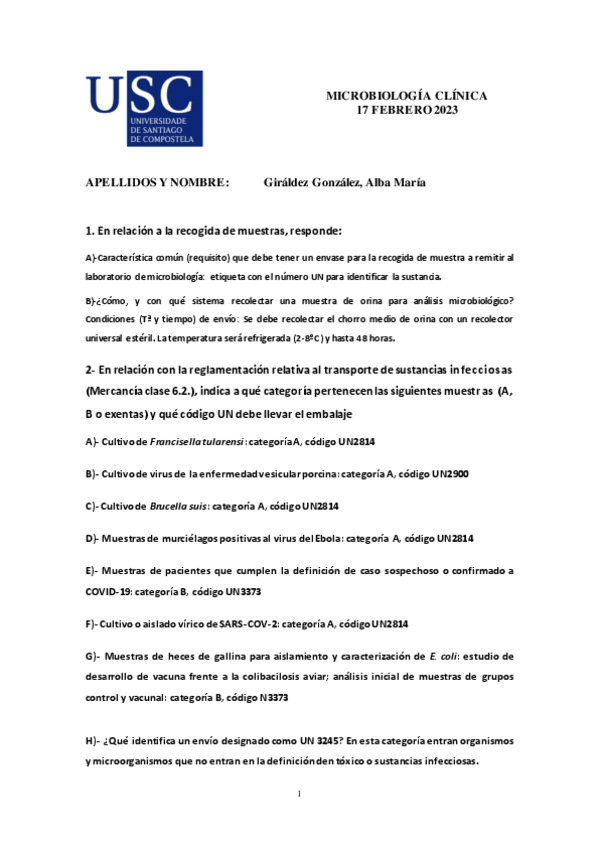 USC
UNIVERSIDADE DE SANTIAGO DE COMPOSTELA

MICROBIOLOGÍA CLÍNICA
17 FEBRERO 2023

APELLIDOS Y NOMBRE: Giráldez González, Alba María

1. En relación a la recogida de muestras, responde:

A)-Característica común (requisito) que debe tener un envase para la recogida de muestra a remitir al laboratorio de microbiología: etiqueta con el número UN para identificar la sustancia.

B)-¿Cómo, y con qué sistema recolectar una muestra de orina para análisis microbiológico? Condiciones (Tª y tiempo) de envío: Se debe recolectar el chorro medio de orina con un recolector universal estéril. La temperatura será refrigerada (2-8ºC) y hasta 48 horas.

2- En relación con la reglamentación relativa al transporte de sustancias infecciosas (Mercancía clase 6.2.), indica a qué categoría pertenecen las siguientes muestras (A, B o exentas) y qué código UN debe llevar el embalaje

A)- Cultivo de Francisella tularensi: categoría A, código UN2814

B)- Cultivo de virus de la enfermedad vesicular porcina: categoría A, código UN2900

C)- Cultivo de Brucella suis: categoría A, código UN2814

D)- Muestras de murciélagos positivas al virus del Ebola: categoría A, código UN2814

E)- Muestras de pacientes que cumplen la definición de caso sospechoso o confirmado a COVID-19: categoría B, código UN3373

F)- Cultivo o aislado vírico de SARS-COV-2: categoría A, código UN2814

G)- Muestras de heces de gallina para aislamiento y caracterización de E. coli: estudio de desarrollo de vacuna frente a la colibacilosis aviar; análisis inicial de muestras de grupos control y vacunal: categoría B, código N3373

H)- ¿Qué identifica un envío designado como UN 3245? En esta categoría entran organismos y microorganismos que no entran en la definición den tóxico o sustancias infecciosas.

1